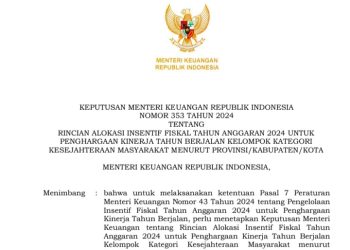 MENTERI KEUANGAN
REPUBLIK INDONESIA

KEPUTUSAN MENTERI KEUANGAN REPUBLIK INDONESIA
NOMOR 353 TAHUN 2024
TENTANG
RINCIAN ALOKASI INSENTIF FISKAL TAHUN ANGGARAN 2024 UNTUK PENGHARGAAN KINERJA TAHUN BERJALAN KELOMPOK KATEGORI KESEJAHTERAAN MASYARAKAT MENURUT PROVINSI/KABUPATEN/KOTA

MENTERI KEUANGAN REPUBLIK INDONESIA,

Menimbang : bahwa untuk melaksanakan ketentuan Pasal 7 Peraturan Menteri Keuangan Nomor 43 Tahun 2024 tentang Pengelolaan Insentif Fiskal Tahun Anggaran 2024 untuk Penghargaan Kinerja Tahun Berjalan, perlu menetapkan Keputusan Menteri Keuangan tentang Rincian Alokasi Insentif Fiskal Tahun Anggaran 2024 untuk Penghargaan Kinerja Tahun Berjalan Kelompok Kategori Kesejahteraan Masyarakat menurut